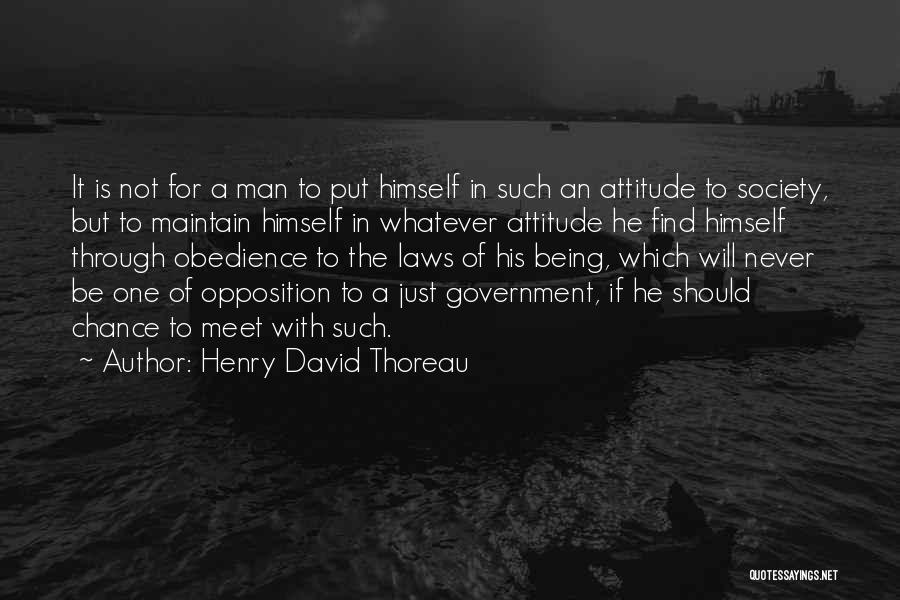 It is not for a man to put himself in such an attitude to society, but to maintain himself in whatever attitude he find himself through obedience to the laws of his being, which will never be one of opposition to a just government, if he should chance to meet with such.

~ Author: Henry David Thoreau

QUOTESSAYINGS.NET